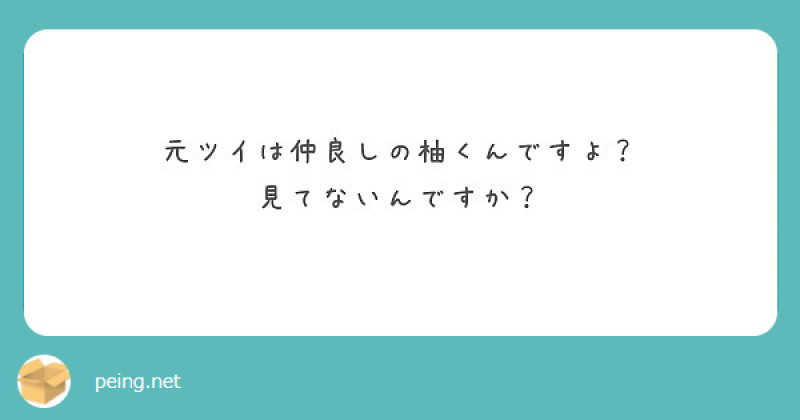 元ツイは仲良しの柚くんですよ？
見てないんですか？

peing.net